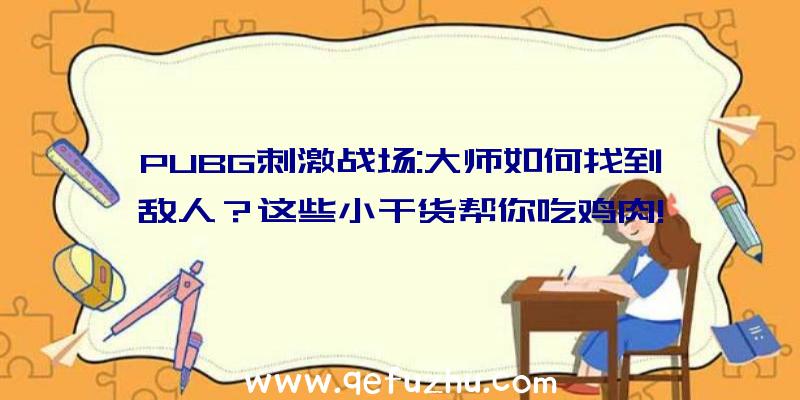 PUBG刺激战场:大师如何找到敌人？这些小干货帮你吃鸡肉!

www.qetuzhu.com